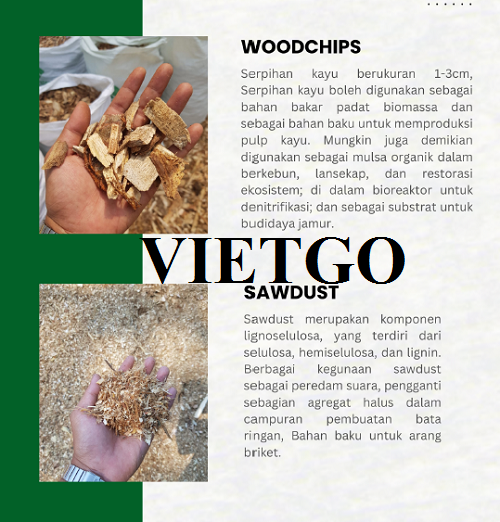 WOODCHIPS

Serpihan kayu berukuran 1-3cm, Serpihan kayu boleh digunakan sebagai bahan bakar padat biomassa dan sebagai bahan baku untuk memproduksi pulp kayu. Mungkin juga demikian digunakan sebagai mulsa organik dalam berkebun, lansekap, dan restorasi ekosistem; di dalam bioreaktor untuk denitrifikasi; dan sebagai substrat untuk budidaya jamur.

VIETGO

SAWDUST

Sawdust merupakan komponen lignoselulosa, yang terdiri dari selulosa, hemiselulosa, dan lignin. Berbagai kegunaan sawdust sebagai peredam suara, pengganti sebagian agregat halus dalam campuran pembuatan bata ringan, Bahan baku untuk arang briket.